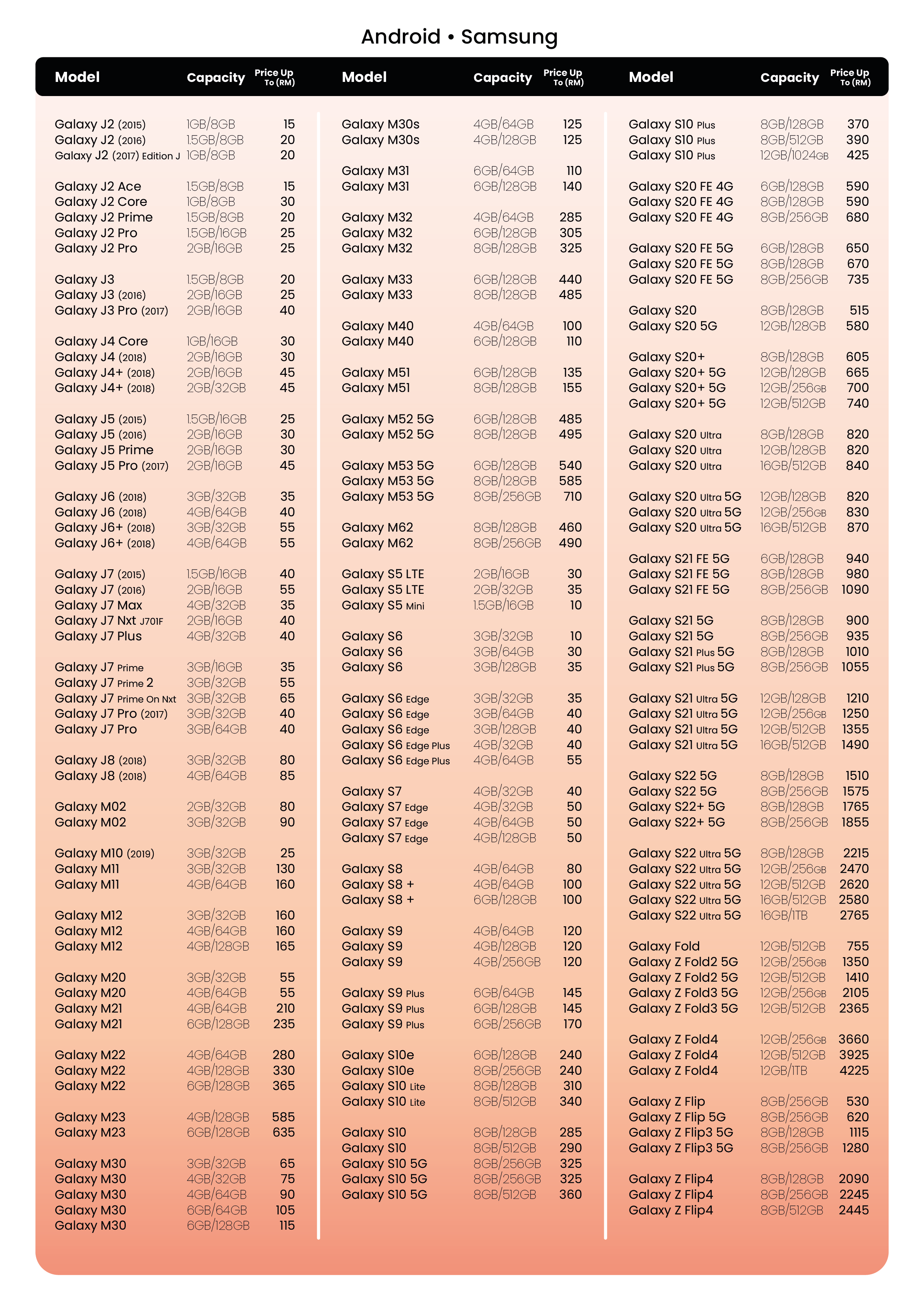 Android • Samsung

| Model | Capacity | Price Up To (RM) |
|---|---|---|
| Galaxy J2 (2015) | 1GB/8GB | 15 |
| Galaxy J2 (2016) | 1.5GB/8GB | 20 |
| Galaxy J2 (2017) Edition J | 1GB/8GB | 20 |
| Galaxy J2 Ace | 1.5GB/8GB | 15 |
| Galaxy J2 Core | 1GB/8GB | 30 |
| Galaxy J2 Prime | 1.5GB/8GB | 20 |
| Galaxy J2 Pro | 1.5GB/16GB | 25 |
| Galaxy J2 Pro | 2GB/16GB | 25 |
| Galaxy J3 | 1.5GB/8GB | 20 |
| Galaxy J3 (2016) | 2GB/16GB | 25 |
| Galaxy J3 Pro (2017) | 2GB/16GB | 40 |
| Galaxy J4 Core | 1GB/16GB | 30 |
| Galaxy J4 (2018) | 2GB/16GB | 30 |
| Galaxy J4+ (2018) | 2GB/16GB | 45 |
| Galaxy J4+ (2018) | 2GB/32GB | 45 |
| Galaxy J5 (2015) | 1.5GB/16GB | 25 |
| Galaxy J5 (2016) | 2GB/16GB | 30 |
| Galaxy J5 Prime | 2GB/16GB | 30 |
| Galaxy J5 Pro (2017) | 2GB/16GB | 45 |
| Galaxy J6 (2018) | 3GB/32GB | 35 |
| Galaxy J6 (2018) | 4GB/64GB | 40 |
| Galaxy J6+ (2018) | 3GB/32GB | 55 |
| Galaxy J6+ (2018) | 4GB/64GB | 55 |
| Galaxy J7 (2015) | 1.5GB/16GB | 40 |
| Galaxy J7 (2016) | 2GB/16GB | 55 |
| Galaxy J7 Max | 4GB/32GB | 35 |
| Galaxy J7 Nxt J701F | 2GB/16GB | 40 |
| Galaxy J7 Plus | 4GB/32GB | 40 |
| Galaxy J7 Prime | 3GB/16GB | 35 |
| Galaxy J7 Prime 2 | 3GB/32GB | 55 |
| Galaxy J7 Prime On Nxt | 3GB/32GB | 65 |
| Galaxy J7 Pro (2017) | 3GB/32GB | 40 |
| Galaxy J7 Pro | 3GB/64GB | 40 |
| Galaxy J8 (2018) | 3GB/32GB | 80 |
| Galaxy J8 (2018) | 4GB/64GB | 85 |
| Galaxy M02 | 2GB/32GB | 80 |
| Galaxy M02 | 3GB/32GB | 90 |
| Galaxy M10 (2019) | 3GB/32GB | 25 |
| Galaxy M11 | 3GB/32GB | 130 |
| Galaxy M11 | 4GB/64GB | 160 |
| Galaxy M12 | 3GB/32GB | 160 |
| Galaxy M12 | 4GB/64GB | 160 |
| Galaxy M12 | 4GB/128GB | 165 |
| Galaxy M20 | 3GB/32GB | 55 |
| Galaxy M20 | 4GB/64GB | 55 |
| Galaxy M21 | 4GB/64GB | 210 |
| Galaxy M21 | 6GB/128GB | 235 |
| Galaxy M22 | 4GB/64GB | 280 |
| Galaxy M22 | 4GB/128GB | 330 |
| Galaxy M22 | 6GB/128GB | 365 |
| Galaxy M23 | 4GB/128GB | 585 |
| Galaxy M23 | 6GB/128GB | 635 |
| Galaxy M30 | 3GB/32GB | 65 |
| Galaxy M30 | 4GB/32GB | 75 |
| Galaxy M30 | 4GB/64GB | 90 |
| Galaxy M30 | 6GB/64GB | 105 |
| Galaxy M30 | 6GB/128GB | 115 |

| Model | Capacity | Price Up To (RM) |
|---|---|---|
| Galaxy M30s | 4GB/64GB | 125 |
| Galaxy M30s | 4GB/128GB | 125 |
| Galaxy M31 | 6GB/64GB | 110 |
| Galaxy M31 | 6GB/128GB | 140 |
| Galaxy M32 | 4GB/64GB | 285 |
| Galaxy M32 | 6GB/128GB | 305 |
| Galaxy M32 | 8GB/128GB | 325 |
| Galaxy M33 | 6GB/128GB | 440 |
| Galaxy M33 | 8GB/128GB | 485 |
| Galaxy M40 | 4GB/64GB | 100 |
| Galaxy M40 | 6GB/128GB | 110 |
| Galaxy M51 | 6GB/128GB | 135 |
| Galaxy M51 | 8GB/128GB | 155 |
| Galaxy M52 5G | 6GB/128GB | 485 |
| Galaxy M52 5G | 8GB/128GB | 495 |
| Galaxy M53 5G | 6GB/128GB | 540 |
| Galaxy M53 5G | 8GB/128GB | 585 |
| Galaxy M53 5G | 8GB/256GB | 710 |
| Galaxy M62 | 8GB/128GB | 460 |
| Galaxy M62 | 8GB/256GB | 490 |
| Galaxy S5 LTE | 2GB/16GB | 30 |
| Galaxy S5 LTE | 2GB/32GB | 35 |
| Galaxy S5 Mini | 1.5GB/16GB | 10 |
| Galaxy S6 | 3GB/32GB | 10 |
| Galaxy S6 | 3GB/64GB | 30 |
| Galaxy S6 | 3GB/128GB | 35 |
| Galaxy S6 Edge | 3GB/32GB | 35 |
| Galaxy S6 Edge | 3GB/64GB | 40 |
| Galaxy S6 Edge | 3GB/128GB | 40 |
| Galaxy S6 Edge Plus | 4GB/32GB | 40 |
| Galaxy S6 Edge Plus | 4GB/64GB | 55 |
| Galaxy S7 | 4GB/32GB | 40 |
| Galaxy S7 Edge | 4GB/32GB | 50 |
| Galaxy S7 Edge | 4GB/64GB | 50 |
| Galaxy S7 Edge | 4GB/128GB | 50 |
| Galaxy S8 | 4GB/64GB | 80 |
| Galaxy S8 + | 4GB/64GB | 100 |
| Galaxy S8 + | 6GB/128GB | 100 |
| Galaxy S9 | 4GB/64GB | 120 |
| Galaxy S9 | 4GB/128GB | 120 |
| Galaxy S9 | 4GB/256GB | 120 |
| Galaxy S9 Plus | 6GB/64GB | 145 |
| Galaxy S9 Plus | 6GB/128GB | 145 |
| Galaxy S9 Plus | 6GB/256GB | 170 |
| Galaxy S10e | 6GB/128GB | 240 |
| Galaxy S10e | 8GB/256GB | 240 |
| Galaxy S10 Lite | 8GB/128GB | 310 |
| Galaxy S10 Lite | 8GB/512GB | 340 |
| Galaxy S10 | 8GB/128GB | 285 |
| Galaxy S10 | 8GB/512GB | 290 |
| Galaxy S10 5G | 8GB/256GB | 325 |
| Galaxy S10 5G | 8GB/256GB | 325 |
| Galaxy S10 5G | 8GB/512GB | 360 |

| Model | Capacity | Price Up To (RM) |
|---|---|---|
| Galaxy S10 Plus | 8GB/128GB | 370 |
| Galaxy S10 Plus | 8GB/512GB | 390 |
| Galaxy S10 Plus | 12GB/1024GB | 425 |
| Galaxy S20 FE 4G | 6GB/128GB | 590 |
| Galaxy S20 FE 4G | 8GB/128GB | 590 |
| Galaxy S20 FE 4G | 8GB/256GB | 680 |
| Galaxy S20 FE 5G | 6GB/128GB | 650 |
| Galaxy S20 FE 5G | 8GB/128GB | 670 |
| Galaxy S20 FE 5G | 8GB/256GB | 735 |
| Galaxy S20 | 8GB/128GB | 515 |
| Galaxy S20 5G | 12GB/128GB | 580 |
| Galaxy S20+ | 8GB/128GB | 605 |
| Galaxy S20+ 5G | 12GB/128GB | 665 |
| Galaxy S20+ 5G | 12GB/256GB | 700 |
| Galaxy S20+ 5G | 12GB/512GB | 740 |
| Galaxy S20 Ultra | 8GB/128GB | 820 |
| Galaxy S20 Ultra | 12GB/128GB | 820 |
| Galaxy S20 Ultra | 16GB/512GB | 840 |
| Galaxy S20 Ultra 5G | 12GB/128GB | 820 |
| Galaxy S20 Ultra 5G | 12GB/256GB | 830 |
| Galaxy S20 Ultra 5G | 16GB/512GB | 870 |
| Galaxy S21 FE 5G | 6GB/128GB | 940 |
| Galaxy S21 FE 5G | 8GB/128GB | 980 |
| Galaxy S21 FE 5G | 8GB/256GB | 1090 |
| Galaxy S21 5G | 8GB/128GB | 900 |
| Galaxy S21 5G | 8GB/256GB | 935 |
| Galaxy S21 Plus 5G | 8GB/128GB | 1010 |
| Galaxy S21 Plus 5G | 8GB/256GB | 1055 |
| Galaxy S21 Ultra 5G | 12GB/128GB | 1210 |
| Galaxy S21 Ultra 5G | 12GB/256GB | 1250 |
| Galaxy S21 Ultra 5G | 12GB/512GB | 1355 |
| Galaxy S21 Ultra 5G | 16GB/512GB | 1490 |
| Galaxy S22 5G | 8GB/128GB | 1510 |
| Galaxy S22 5G | 8GB/256GB | 1575 |
| Galaxy S22+ 5G | 8GB/128GB | 1765 |
| Galaxy S22+ 5G | 8GB/256GB | 1855 |
| Galaxy S22 Ultra 5G | 8GB/128GB | 2215 |
| Galaxy S22 Ultra 5G | 12GB/256GB | 2470 |
| Galaxy S22 Ultra 5G | 12GB/512GB | 2620 |
| Galaxy S22 Ultra 5G | 16GB/512GB | 2580 |
| Galaxy S22 Ultra 5G | 16GB/1TB | 2765 |
| Galaxy Fold | 12GB/512GB | 755 |
| Galaxy Z Fold2 5G | 12GB/256GB | 1350 |
| Galaxy Z Fold2 5G | 12GB/512GB | 1410 |
| Galaxy Z Fold3 5G | 12GB/256GB | 2105 |
| Galaxy Z Fold3 5G | 12GB/512GB | 2365 |
| Galaxy Z Fold4 | 12GB/256GB | 3660 |
| Galaxy Z Fold4 | 12GB/512GB | 3925 |
| Galaxy Z Fold4 | 12GB/1TB | 4225 |
| Galaxy Z Flip | 8GB/256GB | 530 |
| Galaxy Z Flip 5G | 8GB/256GB | 620 |
| Galaxy Z Flip3 5G | 8GB/128GB | 1115 |
| Galaxy Z Flip3 5G | 8GB/256GB | 1280 |
| Galaxy Z Flip4 | 8GB/128GB | 2090 |
| Galaxy Z Flip4 | 8GB/256GB | 2245 |
| Galaxy Z Flip4 | 8GB/512GB | 2445 |